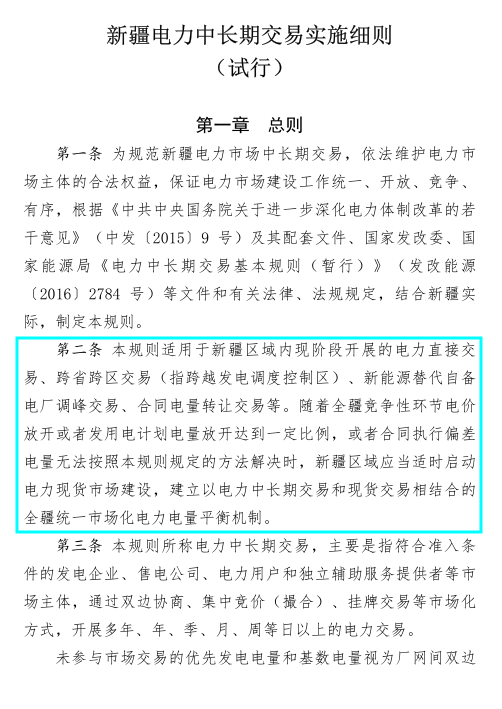 新疆电力中长期交易实施细则
（试行）

第一章　总则

第一条　为规范新疆电力市场中长期交易，依法维护电力市场主体的合法权益，保证电力市场建设工作统一、开放、竞争、有序，根据《中共中央国务院关于进一步深化电力体制改革的若干意见》（中发〔2015〕9 号）及其配套文件、国家发改委、国家能源局《电力中长期交易基本规则（暂行）》（发改能源〔2016〕2784 号）等文件和有关法律、法规规定，结合新疆实际，制定本规则。

第二条　本规则适用于新疆区域内现阶段开展的电力直接交易、跨省跨区交易（指跨越发电调度控制区）、新能源替代自备电厂调峰交易、合同电量转让交易等。随着全疆竞争性环节电价放开或者发用电计划电量放开达到一定比例，或者合同执行偏差电量无法按照本规则规定的方法解决时，新疆区域应当适时启动电力现货市场建设，建立以电力中长期交易和现货交易相结合的全疆统一市场化电力电量平衡机制。

第三条　本规则所称电力中长期交易，主要是指符合准入条件的发电企业、售电公司、电力用户和独立辅助服务提供者等市场主体，通过双边协商、集中竞价（撮合）、挂牌交易等市场化方式，开展多年、年、季、月、周等日以上的电力交易。

未参与市场交易的优先发电电量和基数电量视为厂网间双边